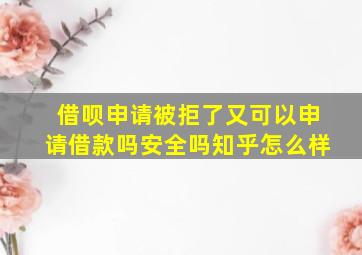 借呗申请被拒了又可以申请借款吗安全吗知乎怎么样